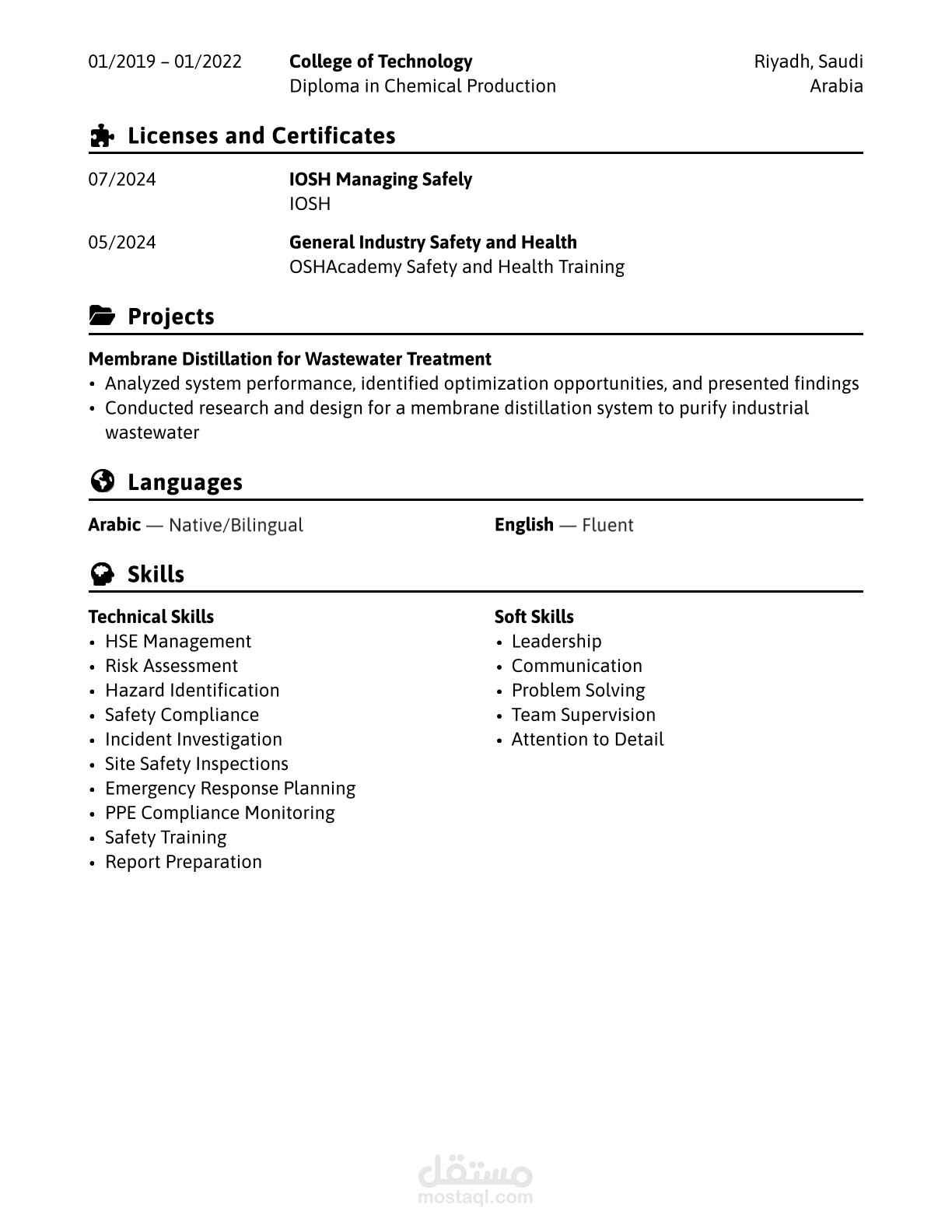 01/2019 – 01/2022 **College of Technology**
Diploma in Chemical Production

Riyadh, Saudi Arabia

**Licenses and Certificates**

07/2024 **IOSH Managing Safely**
IOSH

05/2024 **General Industry Safety and Health**
OSHAcademy Safety and Health Training

**Projects**

**Membrane Distillation for Wastewater Treatment**
• Analyzed system performance, identified optimization opportunities, and presented findings
• Conducted research and design for a membrane distillation system to purify industrial wastewater

**Languages**

**Arabic** — Native/Bilingual

**English** — Fluent

**Skills**

**Technical Skills**
• HSE Management
• Risk Assessment
• Hazard Identification
• Safety Compliance
• Incident Investigation
• Site Safety Inspections
• Emergency Response Planning
• PPE Compliance Monitoring
• Safety Training
• Report Preparation

**Soft Skills**
• Leadership
• Communication
• Problem Solving
• Team Supervision
• Attention to Detail

مستقل
mostaql.com